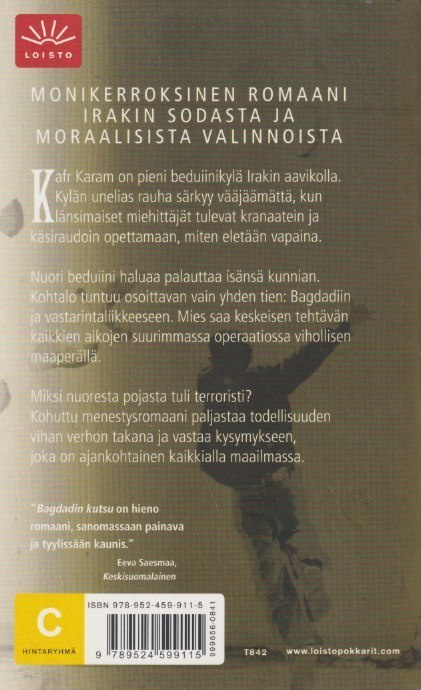 LOISTO

MONIKERROKSINEN ROMAANI IRAKIN SODASTA JA MORAALISISTA VALINNOISTA

Kafr Karam on pieni beduiinikylä Irakin aavikolla. Kylän unelias rauha särkyy vääjäämättä, kun länsimaiset miehittäjät tulevat kranaatein ja käsiraudoin opettamaan, miten eletään vapaina.

Nuori beduiini haluaa palauttaa isänsä kunnian. Kohtalo tuntuu osoittavan vain yhden tien: Bagdadiin ja vastarintaliikkeeseen. Mies saa keskeisen tehtävän kaikkien aikojen suurimmassa operaatiossa vihollisen maaperällä.

Miksi nuoresta pojasta tuli terroristi? Kohuttu menestysromaani paljastaa todellisuuden vihan verhon takana ja vastaa kysymykseen, joka on ajankohtainen kaikkialla maailmassa.

"Bagdadin kutsu on hieno romaani, sanomassaan painava ja tyylissään kaunis."
Eeva Saesmaa, Keskisuomalainen

C
HINTARYHMÄ

ISBN 978-952-459-911-5
9 789524 599115
999656-0841

T842 www.loistopokkarit.com